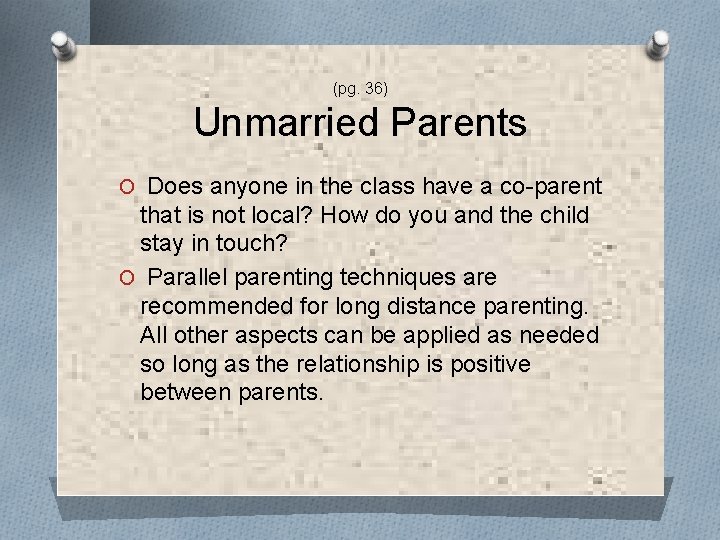 (pg. 36)

Unmarried Parents

O Does anyone in the class have a co-parent that is not local? How do you and the child stay in touch?

O Parallel parenting techniques are recommended for long distance parenting. All other aspects can be applied as needed so long as the relationship is positive between parents.